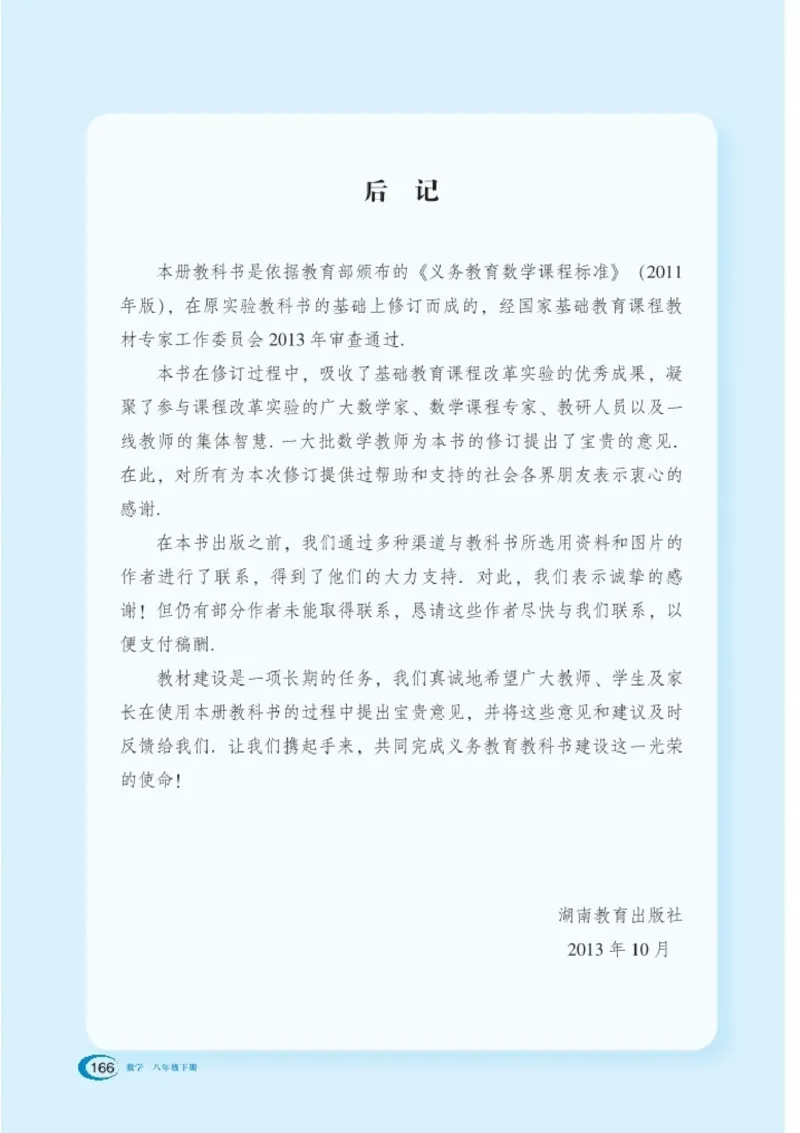 后 记

本册教科书是依据教育部颁布的《义务教育数学课程标准》（2011年版），在原实验教科书的基础上修订而成的，经国家基础教育课程教材专家工作委员会2013年审查通过.

本书在修订过程中，吸收了基础教育课程改革实验的优秀成果，凝聚了参与课程改革实验的广大数学家、数学课程专家、教研人员以及一线教师的集体智慧. 一大批数学教师为本书的修订提出了宝贵的意见. 在此，对所有为本次修订提供过帮助和支持的社会各界朋友表示衷心的感谢.

在本书出版之前，我们通过多种渠道与教科书所选用资料和图片的作者进行了联系，得到了他们的大力支持. 对此，我们表示诚挚的感谢！但仍有部分作者未能取得联系，恳请这些作者尽快与我们联系，以便支付稿酬.

教材建设是一项长期的任务，我们真诚地希望广大教师、学生及家长在使用本册教科书的过程中提出宝贵意见，并将这些意见和建议及时反馈给我们. 让我们携起手来，共同完成义务教育教科书建设这一光荣的使命！

湖南教育出版社
2013年10月

166 数学 八年级下册